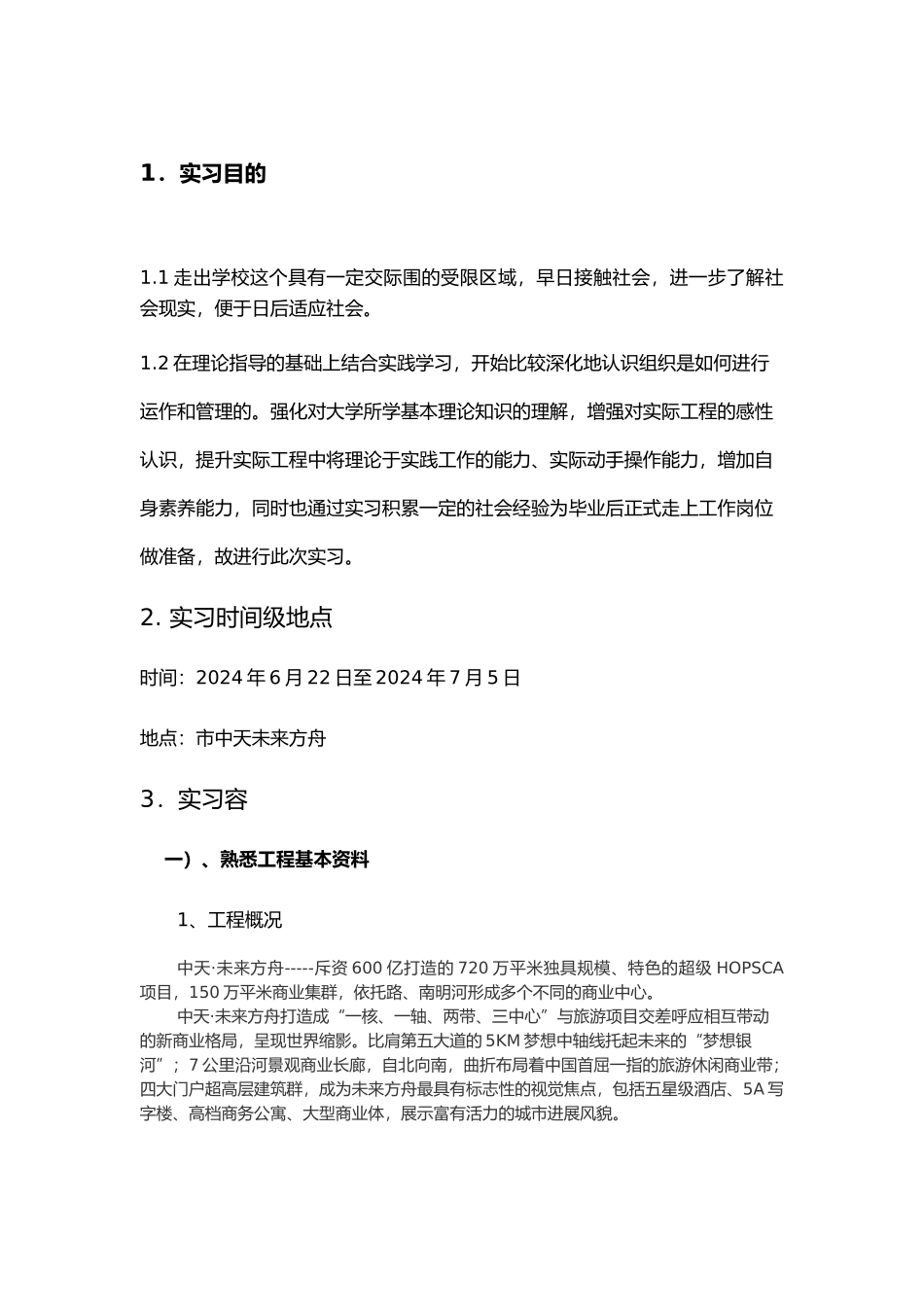 1．实习目的

1.1 走出学校这个具有一定交际围的受限区域，早日接触社会，进一步了解社会现实，便于日后适应社会。

1.2 在理论指导的基础上结合实践学习，开始比较深化地认识组织是如何进行运作和管理的。强化对大学所学基本理论知识的理解，增强对实际工程的感性认识，提升实际工程中将理论于实践工作的能力、实际动手操作能力，增加自身素养能力，同时也通过实习积累一定的社会经验为毕业后正式走上工作岗位做准备，故进行此次实习。

2. 实习时间级地点

时间：2024 年 6 月 22 日至 2024 年 7 月 5 日

地点：市中天未来方舟

3．实习容

一）、熟悉工程基本资料

1、工程概况

中天·未来方舟-----斥资 600 亿打造的 720 万平米独具规模、特色的超级 HOPSCA 项目，150 万平米商业集群，依托路、南明河形成多个不同的商业中心。

中天·未来方舟打造成“一核、一轴、两带、三中心”与旅游项目交差呼应相互带动的新商业格局，呈现世界缩影。比肩第五大道的 5KM 梦想中轴线托起未来的“梦想银河”；7 公里沿河景观商业长廊，自北向南，曲折布局着中国首屈一指的旅游休闲商业带；四大门户超高层建筑群，成为未来方舟最具有标志性的视觉焦点，包括五星级酒店、5A 写字楼、高档商务公寓、大型商业体，展示富有活力的城市进展风貌。